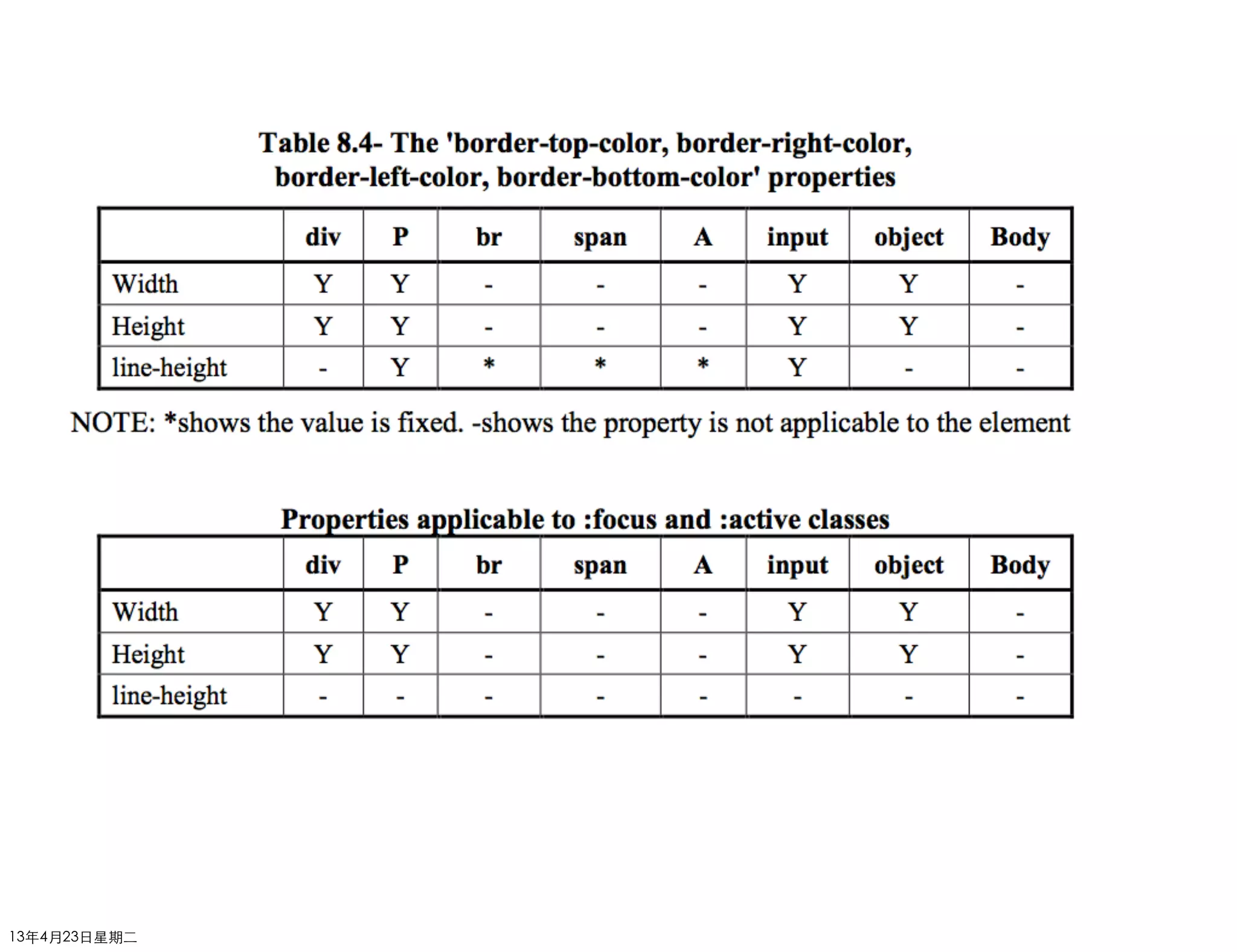 Table 8.4- The 'border-top-color, border-right-color, border-left-color, border-bottom-color' properties

| | div | P | br | span | A | input | object | Body |
|---|---|---|---|---|---|---|---|---|
| Width | Y | Y | - | - | - | Y | Y | - |
| Height | Y | Y | - | - | - | Y | Y | - |
| line-height | - | Y | * | * | * | Y | - | - |

NOTE: *shows the value is fixed. -shows the property is not applicable to the element

Properties applicable to :focus and :active classes

| | div | P | br | span | A | input | object | Body |
|---|---|---|---|---|---|---|---|---|
| Width | Y | Y | - | - | - | Y | Y | - |
| Height | Y | Y | - | - | - | Y | Y | - |
| line-height | - | - | - | - | - | - | - | - |

13年4月23日星期二